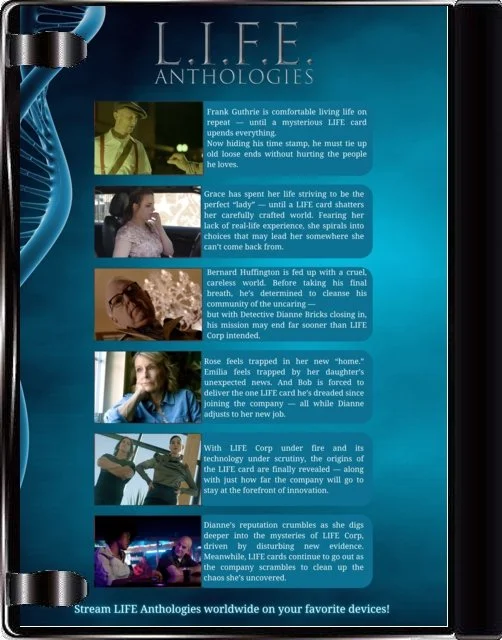 L.I.F.E.
ANTHOLOGIES

Frank Guthrie is comfortable living life on repeat — until a mysterious LIFE card upends everything.
Now hiding his time stamp, he must tie up old loose ends without hurting the people he loves.

Grace has spent her life striving to be the perfect "lady" — until a LIFE card shatters her carefully crafted world. Fearing her lack of real-life experience, she spirals into choices that may lead her somewhere she can't come back from.

Bernard Huffington is fed up with a cruel, careless world. Before taking his final breath, he's determined to cleanse his community of the uncaring —
but with Detective Dianne Bricks closing in, his mission may end far sooner than LIFE Corp intended.

Rose feels trapped in her new "home." Emilia feels trapped by her daughter's unexpected news. And Bob is forced to deliver the one LIFE card he's dreaded since joining the company — all while Dianne adjusts to her new job.

With LIFE Corp under fire and its technology under scrutiny, the origins of the LIFE card are finally revealed — along with just how far the company will go to stay at the forefront of innovation.

Dianne's reputation crumbles as she digs deeper into the mysteries of LIFE Corp, driven by disturbing new evidence. Meanwhile, LIFE cards continue to go out as the company scrambles to clean up the chaos she's uncovered.

Stream LIFE Anthologies worldwide on your favorite devices!